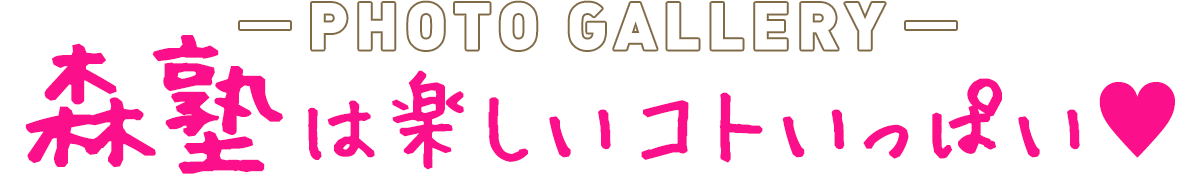 —PHOTO GALLERY—
森塾は楽しいコトいっぱい♥